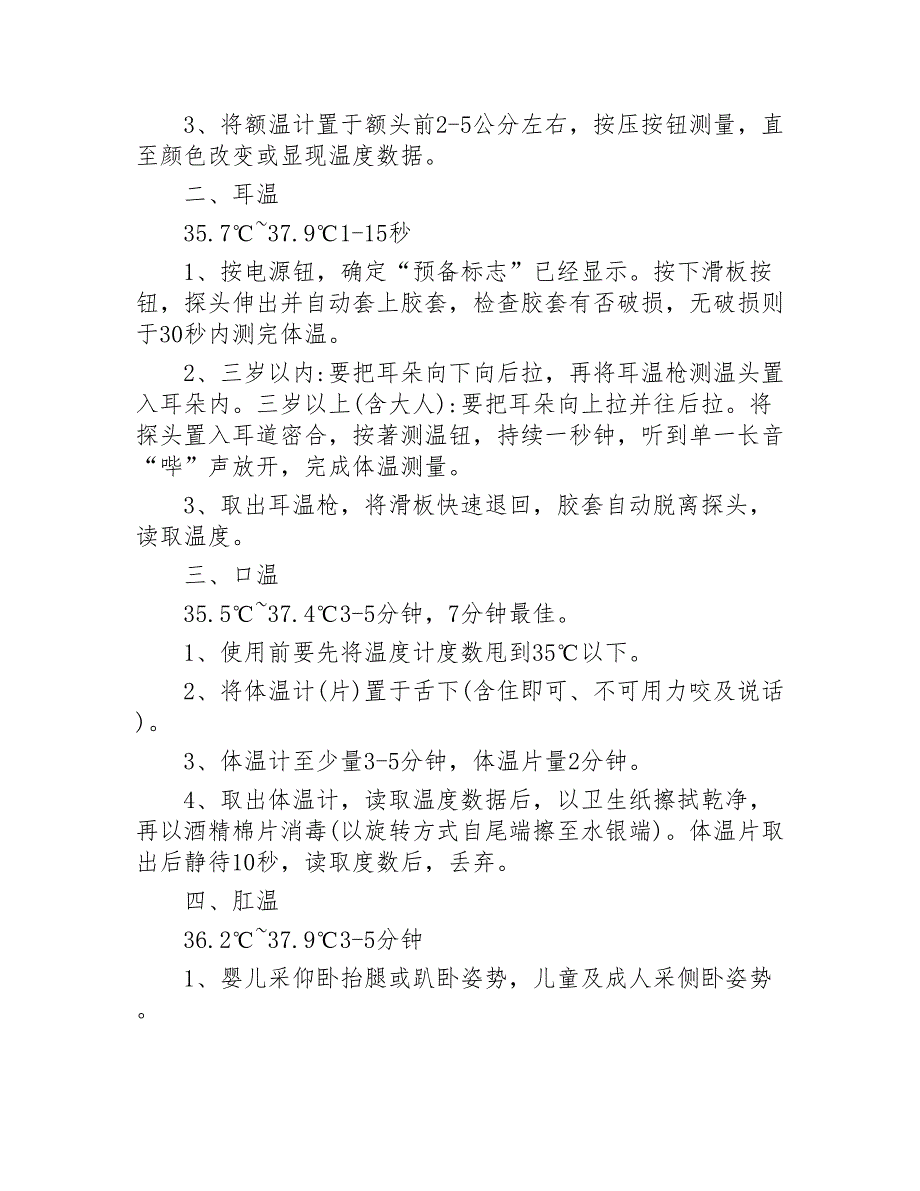 3、将额温计置于额头前2-5公分左右，按压按钮测量，直至颜色改变或显现温度数据。

二、耳温

35.7℃~37.9℃1-15秒

1、按电源钮，确定“预备标志”已经显示。按下滑板按钮，探头伸出并自动套上胶套，检查胶套有否破损，无破损则于30秒内测完体温。

2、三岁以内:要把耳朵向下向后拉，再将耳温枪测温头置入耳朵内。三岁以上(含大人):要把耳朵向上拉并往后拉。将探头置入耳道密合，按著测温钮，持续一秒钟，听到单一长音“哔”声放开，完成体温测量。

3、取出耳温枪，将滑板快速退回，胶套自动脱离探头，读取温度。

三、口温

35.5℃~37.4℃3-5分钟，7分钟最佳。

1、使用前要先将温度计度数甩到35℃以下。

2、将体温计(片)置于舌下(含住即可、不可用力咬及说话)。

3、体温计至少量3-5分钟，体温片量2分钟。

4、取出体温计，读取温度数据后，以卫生纸擦拭乾净，再以酒精棉片消毒(以旋转方式自尾端擦至水银端)。体温片取出后静待10秒，读取度数后，丢弃。

四、肛温

36.2℃~37.9℃3-5分钟

1、婴儿采仰卧抬腿或趴卧姿势，儿童及成人采侧卧姿势。